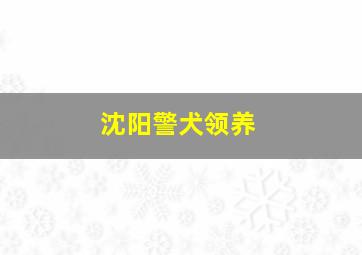 沈阳警犬领养